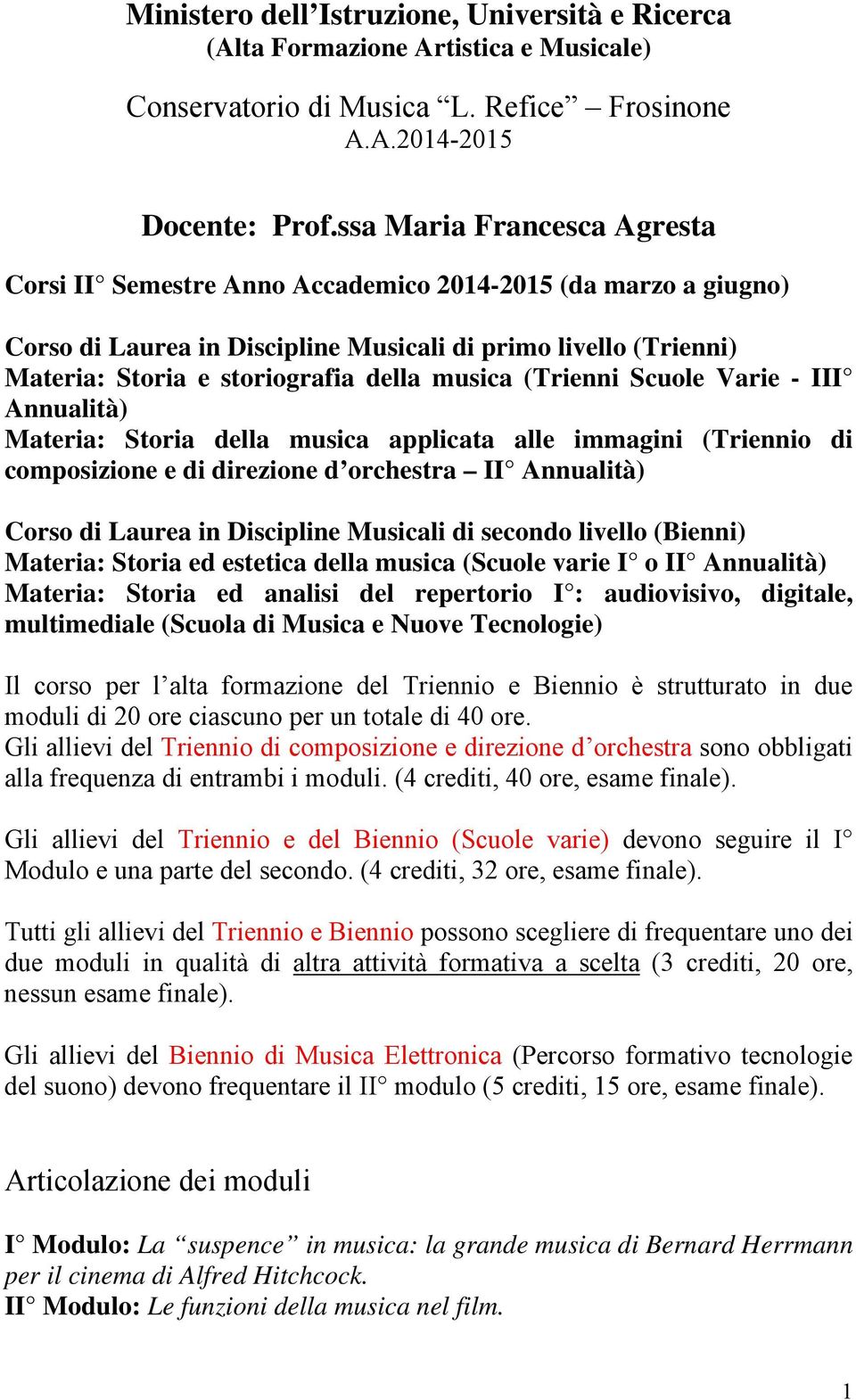 Ministero dell’Istruzione, Università e Ricerca
(Alta Formazione Artistica e Musicale)

Conservatorio di Musica “L. Refice” – Frosinone
A.A.2014-2015

Docente: Prof.ssa Maria Francesca Agresta

Corsi II° Semestre Anno Accademico 2014-2015 (da marzo a giugno)

Corso di Laurea in Discipline Musicali di primo livello (Trienni)
Materia: Storia e storiografia della musica (Trienni Scuole Varie - III° Annualità)
Materia: Storia della musica applicata alle immagini (Triennio di composizione e di direzione d’orchestra – II° Annualità)

Corso di Laurea in Discipline Musicali di secondo livello (Bienni)
Materia: Storia ed estetica della musica (Scuole varie I° o II° Annualità)
Materia: Storia ed analisi del repertorio I°: audiovisivo, digitale, multimediale (Scuola di Musica e Nuove Tecnologie)

Il corso per l’alta formazione del Triennio e Biennio è strutturato in due moduli di 20 ore ciascuno per un totale di 40 ore.
Gli allievi del Triennio di composizione e direzione d’orchestra sono obbligati alla frequenza di entrambi i moduli. (4 crediti, 40 ore, esame finale).

Gli allievi del Triennio e del Biennio (Scuole varie) devono seguire il I° Modulo e una parte del secondo. (4 crediti, 32 ore, esame finale).

Tutti gli allievi del Triennio e Biennio possono scegliere di frequentare uno dei due moduli in qualità di altra attività formativa a scelta (3 crediti, 20 ore, nessun esame finale).

Gli allievi del Biennio di Musica Elettronica (Percorso formativo tecnologie del suono) devono frequentare il II° modulo (5 crediti, 15 ore, esame finale).

Articolazione dei moduli

I° Modulo: La “suspence” in musica: la grande musica di Bernard Herrmann per il cinema di Alfred Hitchcock.
II° Modulo: Le funzioni della musica nel film.

1